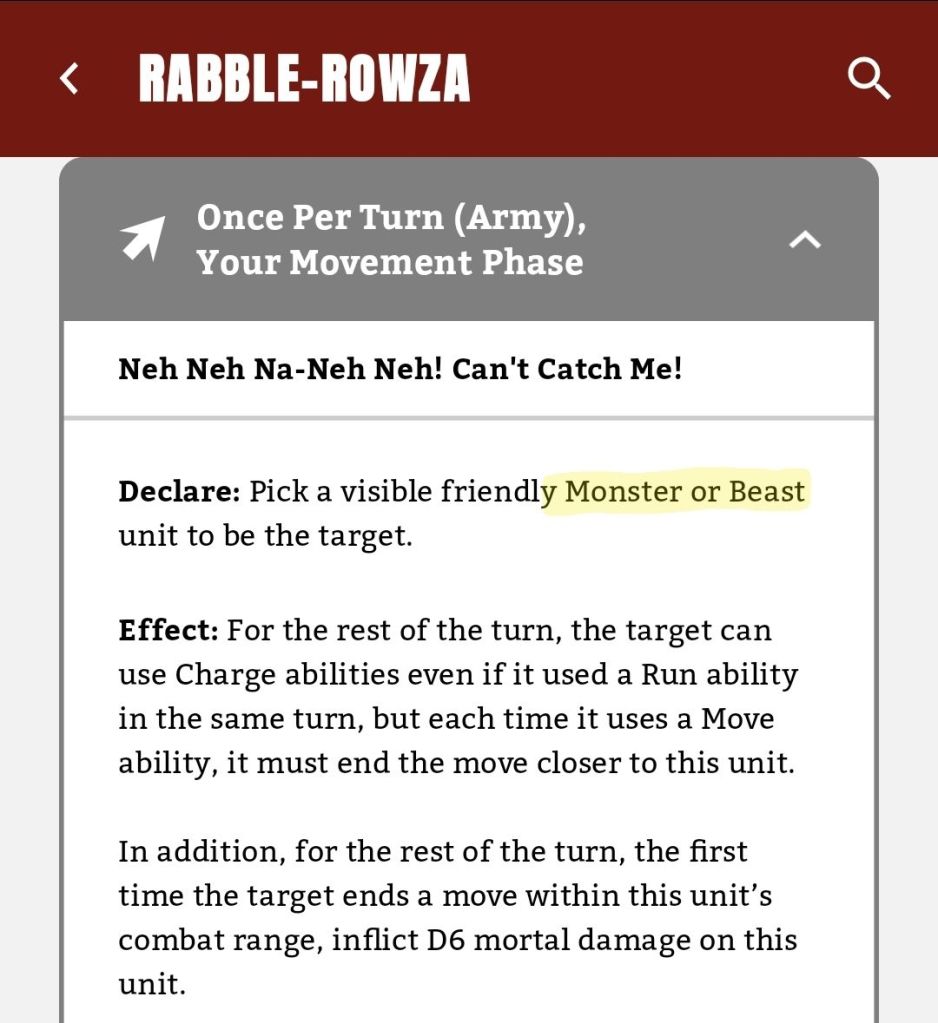 RABBLE-ROWZA

Once Per Turn (Army), Your Movement Phase

Neh Neh Na-Neh Neh! Can't Catch Me!

Declare: Pick a visible friendly Monster or Beast unit to be the target.

Effect: For the rest of the turn, the target can use Charge abilities even if it used a Run ability in the same turn, but each time it uses a Move ability, it must end the move closer to this unit.

In addition, for the rest of the turn, the first time the target ends a move within this unit's combat range, inflict D6 mortal damage on this unit.